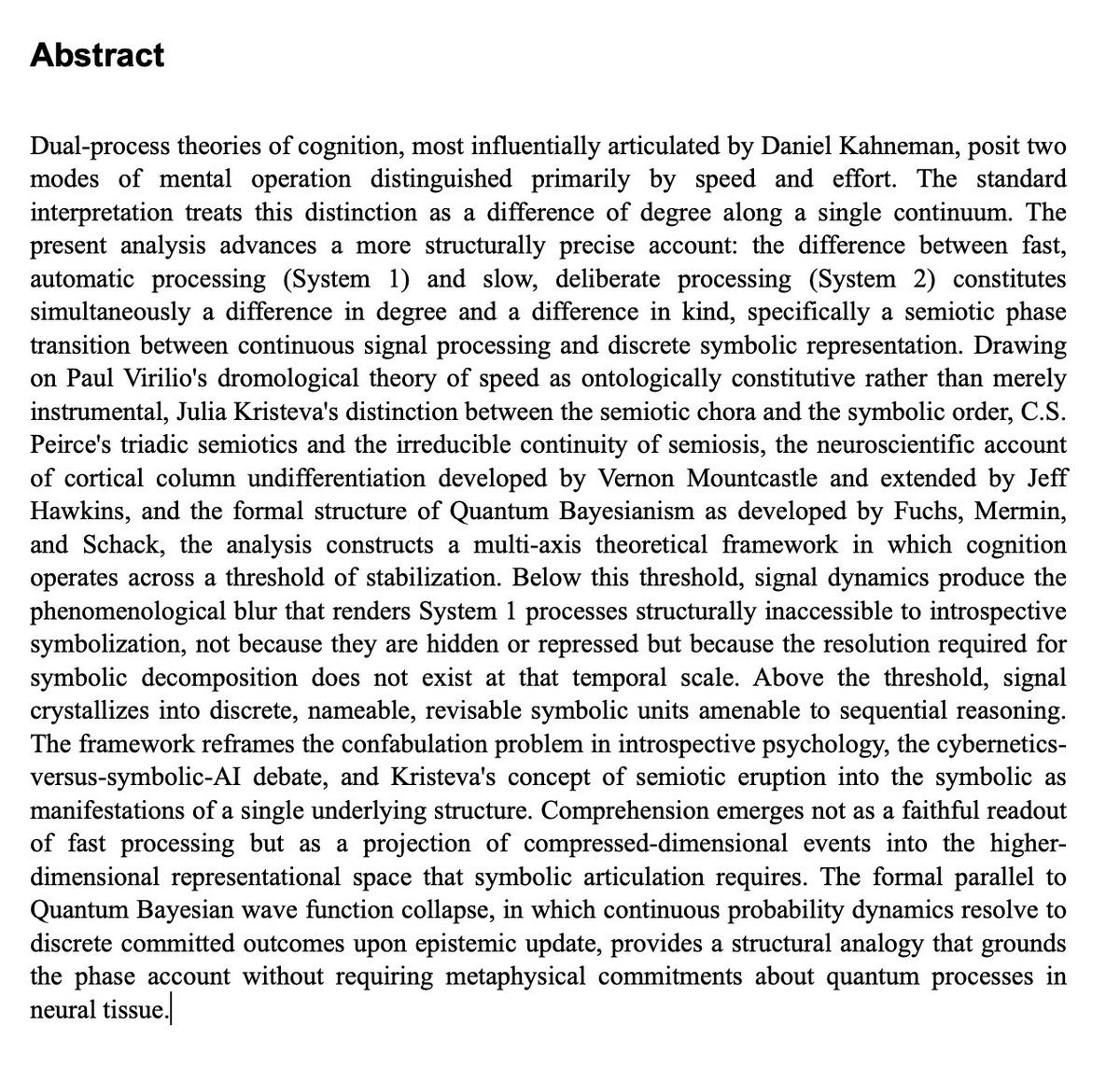 Abstract

Dual-process theories of cognition, most influentially articulated by Daniel Kahneman, posit two modes of mental operation distinguished primarily by speed and effort. The standard interpretation treats this distinction as a difference of degree along a single continuum. The present analysis advances a more structurally precise account: the difference between fast, automatic processing (System 1) and slow, deliberate processing (System 2) constitutes simultaneously a difference in degree and a difference in kind, specifically a semiotic phase transition between continuous signal processing and discrete symbolic representation. Drawing on Paul Virilio's dromological theory of speed as ontologically constitutive rather than merely instrumental, Julia Kristeva's distinction between the semiotic chora and the symbolic order, C.S. Peirce's triadic semiotics and the irreducible continuity of semiosis, the neuroscientific account of cortical column undifferentiation developed by Vernon Mountcastle and extended by Jeff Hawkins, and the formal structure of Quantum Bayesianism as developed by Fuchs, Mermin, and Schack, the analysis constructs a multi-axis theoretical framework in which cognition operates across a threshold of stabilization. Below this threshold, signal dynamics produce the phenomenological blur that renders System 1 processes structurally inaccessible to introspective symbolization, not because they are hidden or repressed but because the resolution required for symbolic decomposition does not exist at that temporal scale. Above the threshold, signal crystallizes into discrete, nameable, revisable symbolic units amenable to sequential reasoning. The framework reframes the confabulation problem in introspective psychology, the cybernetics-versus-symbolic-AI debate, and Kristeva's concept of semiotic eruption into the symbolic as manifestations of a single underlying structure. Comprehension emerges not as a faithful readout of fast processing but as a projection of compressed-dimensional events into the higher-dimensional representational space that symbolic articulation requires. The formal parallel to Quantum Bayesian wave function collapse, in which continuous probability dynamics resolve to discrete committed outcomes upon epistemic update, provides a structural analogy that grounds the phase account without requiring metaphysical commitments about quantum processes in neural tissue.